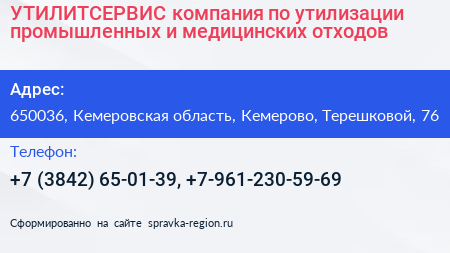 УТИЛИТСЕРВИС компания по утилизации промышленных и медицинских отходов

Адрес:

650036, Кемеровская область, Кемерово, Терешковой, 76

Телефон:

+7 (3842) 65-01-39, +7-961-230-59-69

Сформированно на сайте spravka-region.ru